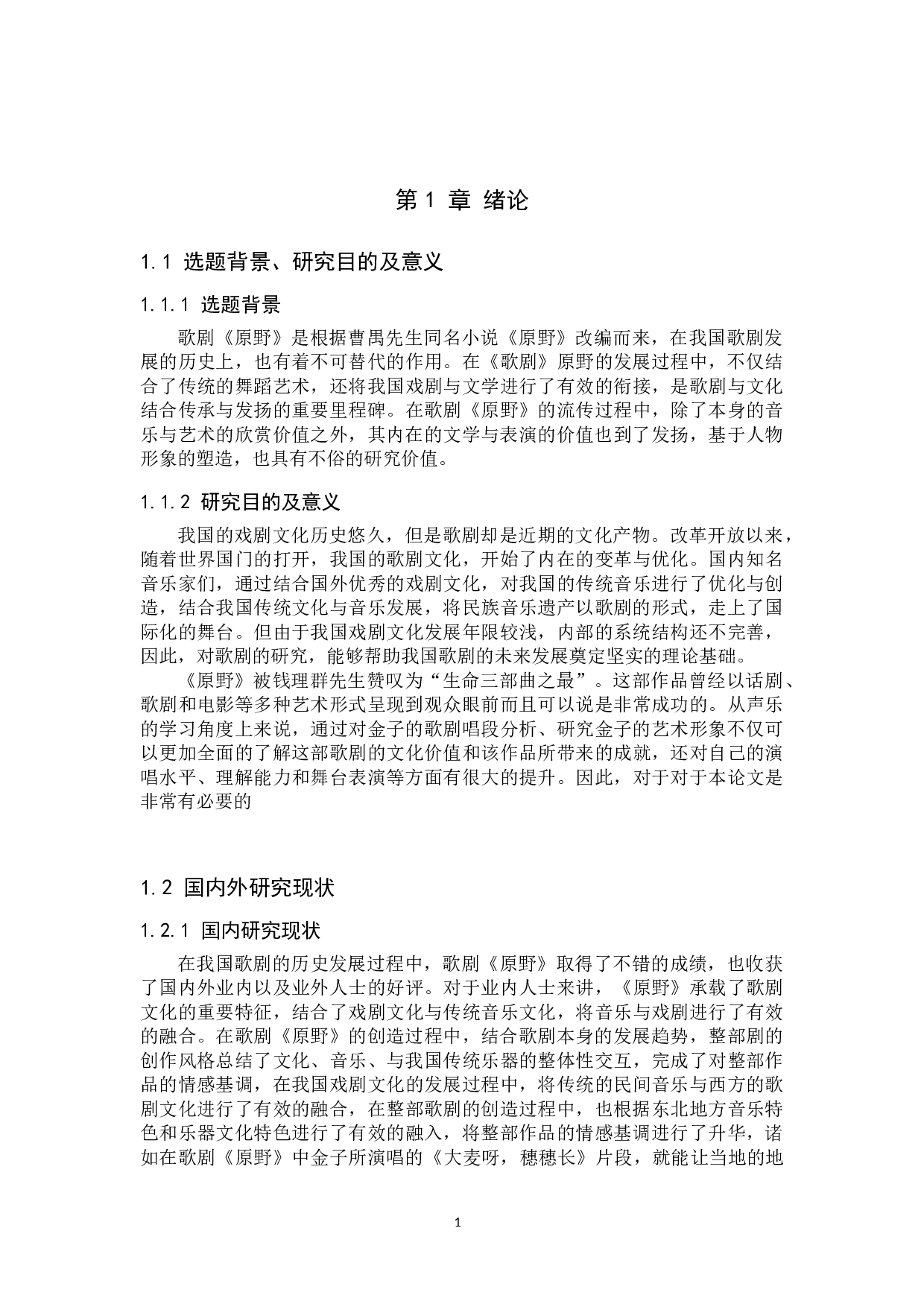 第 1 章 绪论

1.1 选题背景、研究目的及意义

1.1.1 选题背景

歌剧《原野》是根据曹禺先生同名小说《原野》改编而来，在我国歌剧发展的历史上，也有着不可替代的作用。在《歌剧》原野的发展过程中，不仅结合了传统的舞蹈艺术，还将我国戏剧与文学进行了有效的衔接，是歌剧与文化结合传承与发扬的重要里程碑。在歌剧《原野》的流传过程中，除了本身的音乐与艺术的欣赏价值之外，其内在的文学与表演的价值也到了发扬，基于人物形象的塑造，也具有不俗的研究价值。

1.1.2 研究目的及意义

我国的戏剧文化历史悠久，但是歌剧却是近期的文化产物。改革开放以来，随着世界国门的打开，我国的歌剧文化，开始了内在的变革与优化。国内知名音乐家们，通过结合国外优秀的戏剧文化，对我国的传统音乐进行了优化与创造，结合我国传统文化与音乐发展，将民族音乐遗产以歌剧的形式，走上了国际化的舞台。但由于我国戏剧文化发展年限较浅，内部的系统结构还不完善，因此，对歌剧的研究，能够帮助我国歌剧的未来发展奠定坚实的理论基础。

《原野》被钱理群先生赞叹为“生命三部曲之最”。这部作品曾经以话剧、歌剧和电影等多种艺术形式呈现到观众眼前而且可以说是非常成功的。从声乐的学习角度上来说，通过对金子的歌剧唱段分析、研究金子的艺术形象不仅可以更加全面的了解这部歌剧的文化价值和该作品所带来的成就，还对自己的演唱水平、理解能力和舞台表演等方面有很大的提升。因此，对于对于本论文是非常有必要的

1.2 国内外研究现状

1.2.1 国内研究现状

在我国歌剧的历史发展过程中，歌剧《原野》取得了不错的成绩，也收获了国内外业内以及业外人士的好评。对于业内人士来讲，《原野》承载了歌剧文化的重要特征，结合了戏剧文化与传统音乐文化，将音乐与戏剧进行了有效的融合。在歌剧《原野》的创造过程中，结合歌剧本身的发展趋势，整部剧的创作风格总结了文化、音乐、与我国传统乐器的整体性交互，完成了对整部作品的情感基调，在我国戏剧文化的发展过程中，将传统的民间音乐与西方的歌剧文化进行了有效的融合，在整部歌剧的创造过程中，也根据东北地方音乐特色和乐器文化特色进行了有效的融入，将整部作品的情感基调进行了升华，诸如在歌剧《原野》中金子所演唱的《大麦呀，穗穗长》片段，就能让当地的地

1